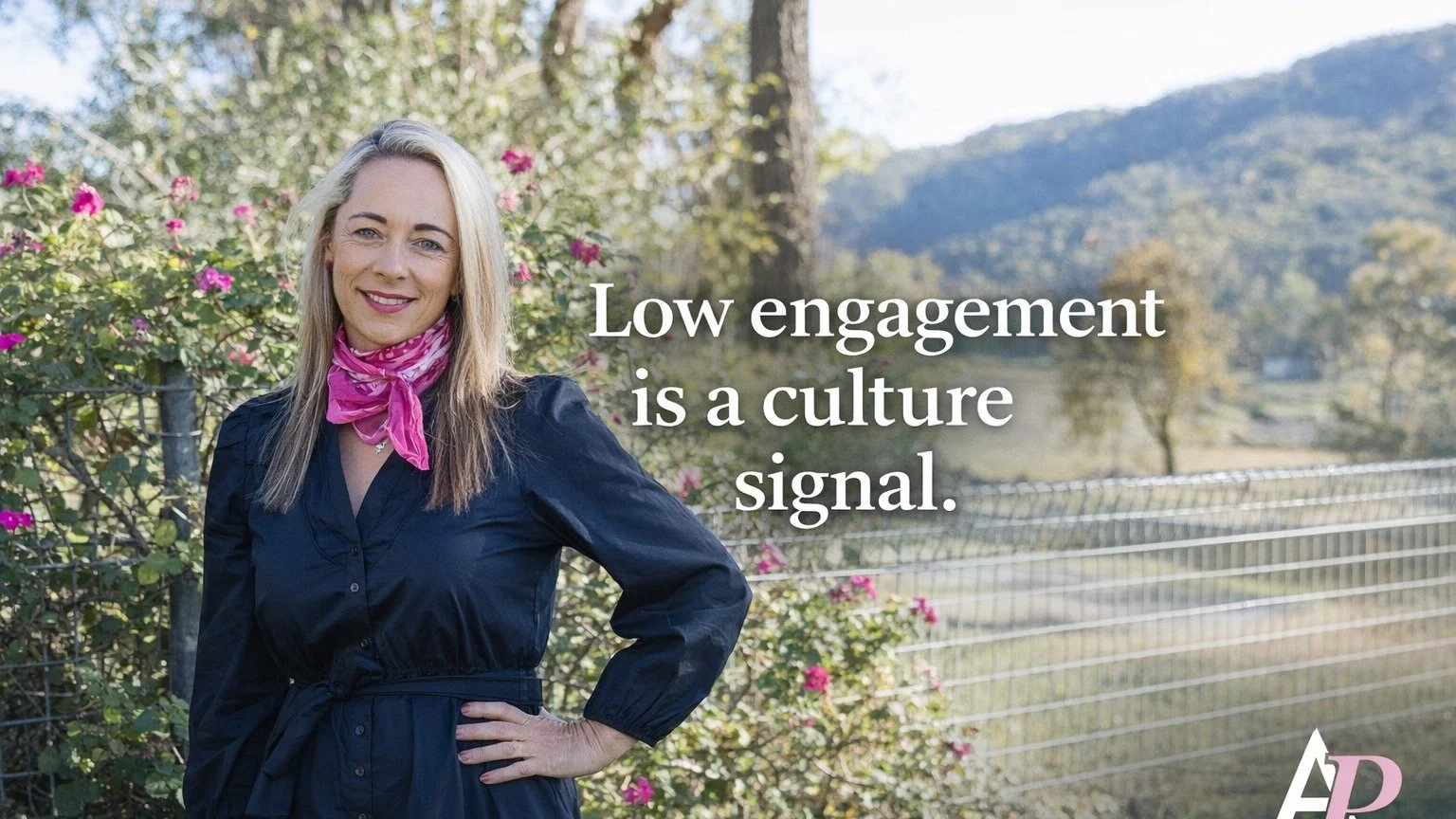 Low engagement is a culture signal.

AP